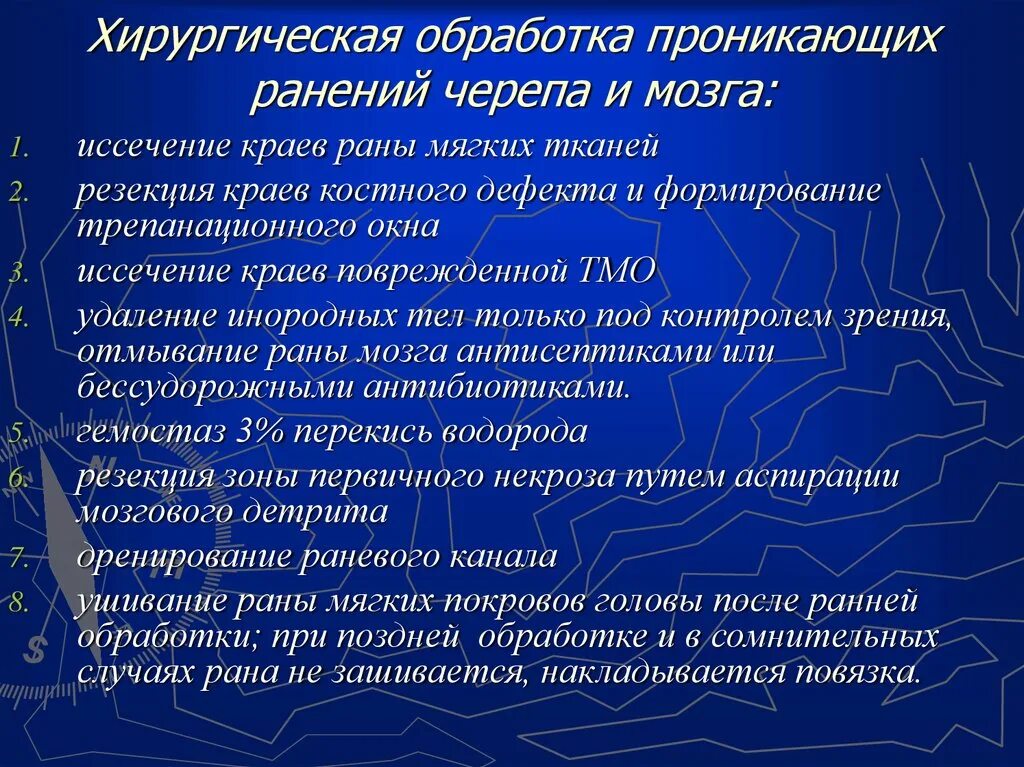 Хирургическая обработка проникающих ранений черепа и мозга:

1. иссечение краев раны мягких тканей
2. резекция краев костного дефекта и формирование трепанационного окна
3. иссечение краев поврежденной ТМО
4. удаление инородных тел только под контролем зрения, отмывание раны мозга антисептиками или бессудорожными антибиотиками.
5. гемостаз 3% перекись водорода
6. резекция зоны первичного некроза путем аспирации мозгового детрита
7. дренирование раневого канала
8. ушивание раны мягких покровов головы после ранней обработки; при поздней обработке и в сомнительных случаях рана не зашивается, накладывается повязка.